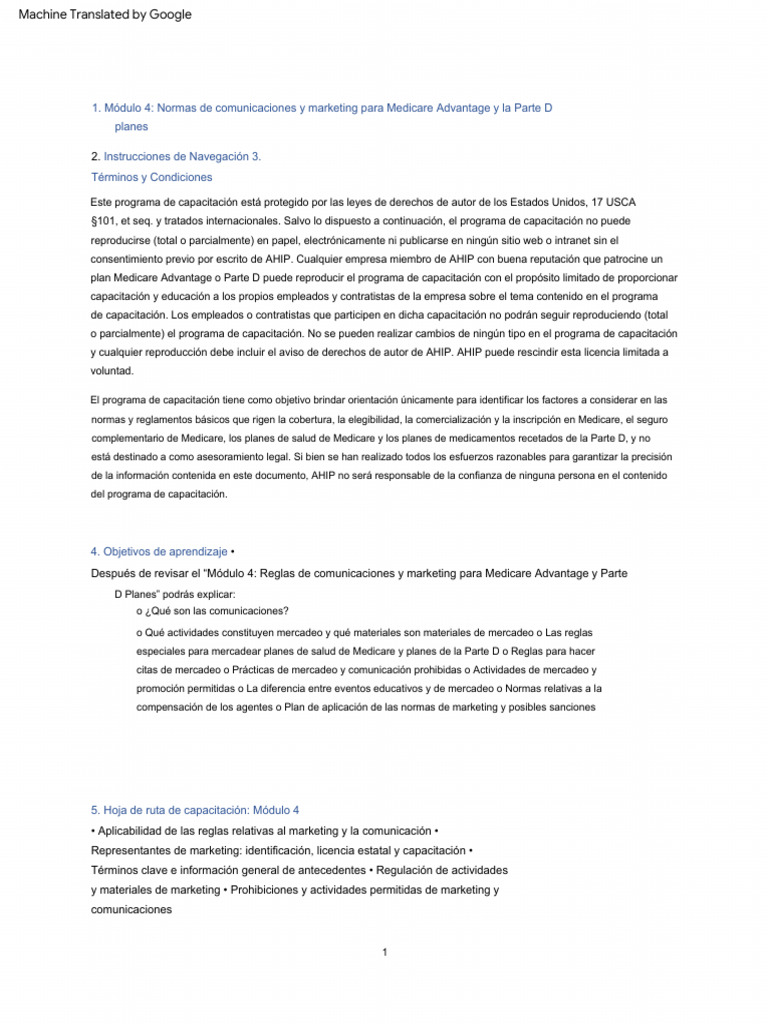 Machine Translated by Google

1. Módulo 4: Normas de comunicaciones y marketing para Medicare Advantage y la Parte D planes

2. Instrucciones de Navegación 3.
Términos y Condiciones

Este programa de capacitación está protegido por las leyes de derechos de autor de los Estados Unidos, 17 USCA §101, et seq. y tratados internacionales. Salvo lo dispuesto a continuación, el programa de capacitación no puede reproducirse (total o parcialmente) en papel, electrónicamente ni publicarse en ningún sitio web o intranet sin el consentimiento previo por escrito de AHIP. Cualquier empresa miembro de AHIP con buena reputación que patrocine un plan Medicare Advantage o Parte D puede reproducir el programa de capacitación con el propósito limitado de proporcionar capacitación y educación a los propios empleados y contratistas de la empresa sobre el tema contenido en el programa de capacitación. Los empleados o contratistas que participen en dicha capacitación no podrán seguir reproduciendo (total o parcialmente) el programa de capacitación. No se pueden realizar cambios de ningún tipo en el programa de capacitación y cualquier reproducción debe incluir el aviso de derechos de autor de AHIP. AHIP puede rescindir esta licencia limitada a voluntad.

El programa de capacitación tiene como objetivo brindar orientación únicamente para identificar los factores a considerar en las normas y reglamentos básicos que rigen la cobertura, la elegibilidad, la comercialización y la inscripción en Medicare, el seguro complementario de Medicare, los planes de salud de Medicare y los planes de medicamentos recetados de la Parte D, y no está destinado a como asesoramiento legal. Si bien se han realizado todos los esfuerzos razonables para garantizar la precisión de la información contenida en este documento, AHIP no será responsable de la confianza de ninguna persona en el contenido del programa de capacitación.

4. Objetivos de aprendizaje •
Después de revisar el "Módulo 4: Reglas de comunicaciones y marketing para Medicare Advantage y Parte D Planes" podrás explicar:
o ¿Qué son las comunicaciones?
o Qué actividades constituyen mercadeo y qué materiales son materiales de mercadeo o Las reglas especiales para mercadear planes de salud de Medicare y planes de la Parte D o Reglas para hacer citas de mercadeo o Prácticas de mercadeo y comunicación prohibidas o Actividades de mercadeo y promoción permitidas o La diferencia entre eventos educativos y de mercadeo o Normas relativas a la compensación de los agentes o Plan de aplicación de las normas de marketing y posibles sanciones

5. Hoja de ruta de capacitación: Módulo 4
• Aplicabilidad de las reglas relativas al marketing y la comunicación •
Representantes de marketing: identificación, licencia estatal y capacitación •
Términos clave e información general de antecedentes • Regulación de actividades y materiales de marketing • Prohibiciones y actividades permitidas de marketing y comunicaciones

1